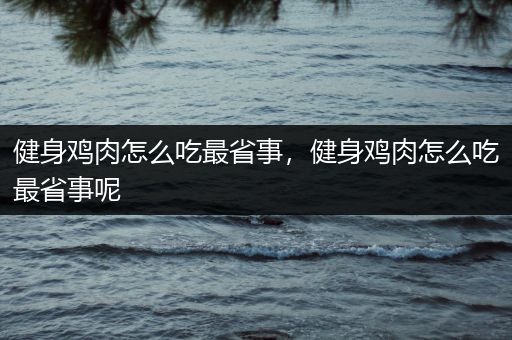 健身鸡肉怎么吃最省事，健身鸡肉怎么吃最省事呢